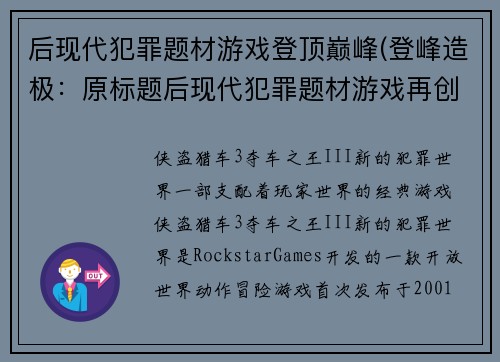 后现代犯罪题材游戏登顶巅峰(登峰造极：原标题后现代犯罪题材游戏再创

侠盗猎车3夺车之王III新的犯罪世界一部支配着玩家世界的经典游戏侠盗猎车3夺车之王III新的犯罪世界是RockstarGames开发的一款开放世界动作冒险游戏首次发布于2001

OUT